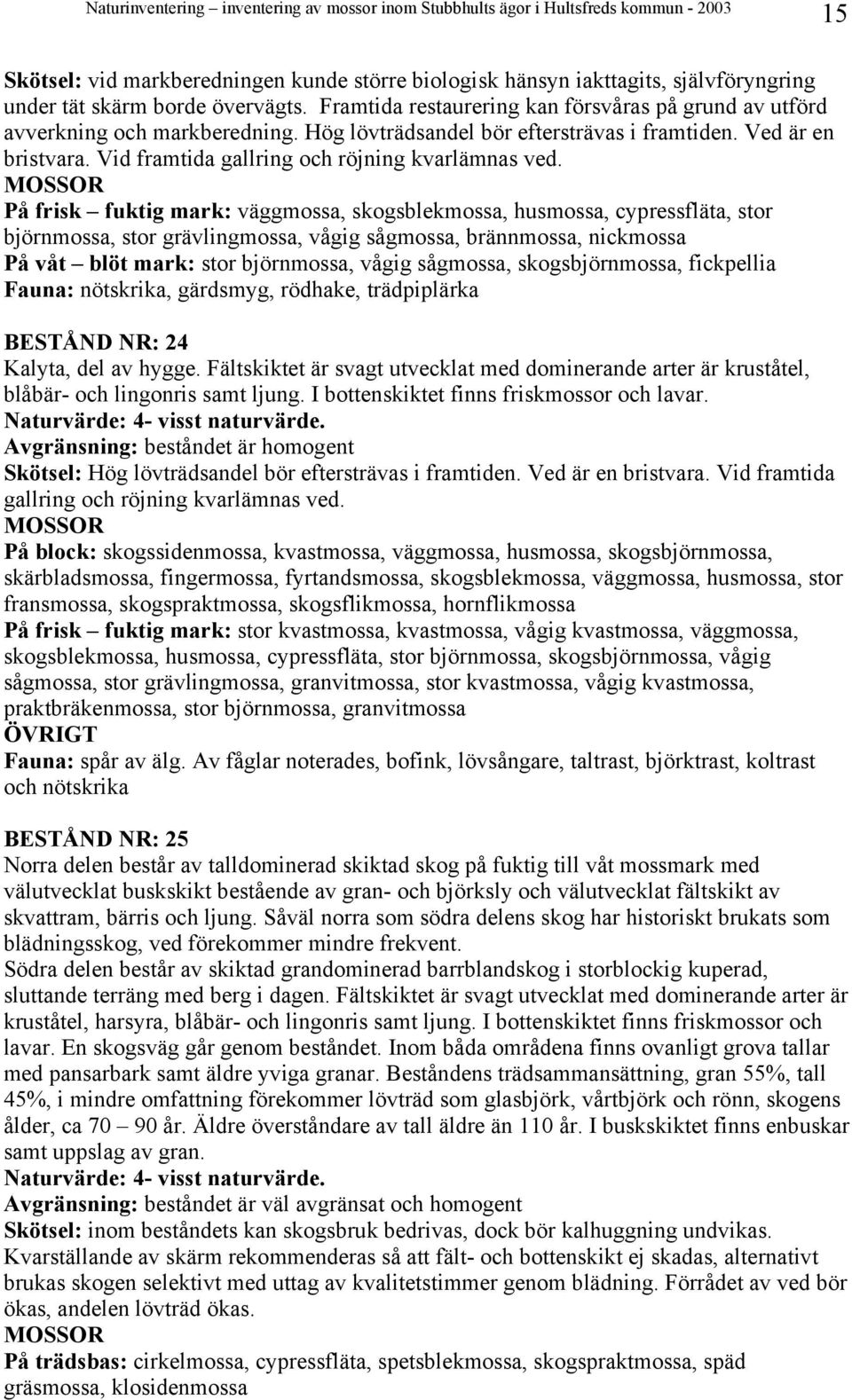 Naturinventering – inventering av mossor inom Stubbhults ägor i Hultsfreds kommun - 2003 15

Skötsel: vid markberedningen kunde större biologisk hänsyn iakttagits, självföryngring under tät skärm borde övervägts. Framtida restaurering kan försvåras på grund av utförd avverkning och markberedning. Hög lövträdsandel bör eftersträvas i framtiden. Ved är en bristvara. Vid framtida gallring och röjning kvarlämnas ved.
MOSSOR
På frisk – fuktig mark: väggmossa, skogsblekmossa, husmossa, cypressfläta, stor björnmossa, stor grävlingmossa, vågig sågmossa, brännmossa, nickmossa
På våt – blöt mark: stor björnmossa, vågig sågmossa, skogsbjörnmossa, fickpellia
Fauna: nötskrika, gärdsmyg, rödhake, trädpiplärka

BESTÅND NR: 24
Kalyta, del av hygge. Fältskiktet är svagt utvecklat med dominerande arter är kruståtel, blåbär- och lingonris samt ljung. I bottenskiktet finns friskmossor och lavar.
Naturvärde: 4- visst naturvärde.
Avgränsning: beståndet är homogent
Skötsel: Hög lövträdsandel bör eftersträvas i framtiden. Ved är en bristvara. Vid framtida gallring och röjning kvarlämnas ved.
MOSSOR
På block: skogssidenmossa, kvastmossa, väggmossa, husmossa, skogsbjörnmossa, skärbladsmossa, fingermossa, fyrtandsmossa, skogsblekmossa, väggmossa, husmossa, stor fransmossa, skogspraktmossa, skogsflikmossa, hornflikmossa
På frisk – fuktig mark: stor kvastmossa, kvastmossa, vågig kvastmossa, väggmossa, skogsblekmossa, husmossa, cypressfläta, stor björnmossa, skogsbjörnmossa, vågig sågmossa, stor grävlingmossa, granvitmossa, stor kvastmossa, vågig kvastmossa, praktbräkenmossa, stor björnmossa, granvitmossa
ÖVRIGT
Fauna: spår av älg. Av fåglar noterades, bofink, lövsångare, taltrast, björktrast, koltrast och nötskrika

BESTÅND NR: 25
Norra delen består av talldominerad skiktad skog på fuktig till våt mossmark med välutvecklat buskskikt bestående av gran- och björksly och välutvecklat fältskikt av skvattram, bärris och ljung. Såväl norra som södra delens skog har historiskt brukats som blädningsskog, ved förekommer mindre frekvent.
Södra delen består av skiktad grandominerad barrblandskog i storblockig kuperad, sluttande terräng med berg i dagen. Fältskiktet är svagt utvecklat med dominerande arter är kruståtel, harsyra, blåbär- och lingonris samt ljung. I bottenskiktet finns friskmossor och lavar. En skogsväg går genom beståndet. Inom båda områdena finns ovanligt grova tallar med pansarbark samt äldre yviga granar. Beståndens trädsammansättning, gran 55%, tall 45%, i mindre omfattning förekommer lövträd som glasbjörk, vårtbjörk och rönn, skogens ålder, ca 70 – 90 år. Äldre överståndare av tall äldre än 110 år. I buskskiktet finns enbuskar samt uppslag av gran.
Naturvärde: 4- visst naturvärde.
Avgränsning: beståndet är väl avgränsat och homogent
Skötsel: inom beståndets kan skogsbruk bedrivas, dock bör kalhuggning undvikas. Kvarställande av skärm rekommenderas så att fält- och bottenskikt ej skadas, alternativt brukas skogen selektivt med uttag av kvalitetstimmer genom blädning. Förrådet av ved bör ökas, andelen lövträd ökas.
MOSSOR
På trädsbas: cirkelmossa, cypressfläta, spetsblekmossa, skogspraktmossa, späd gräsmossa, klosidenmossa